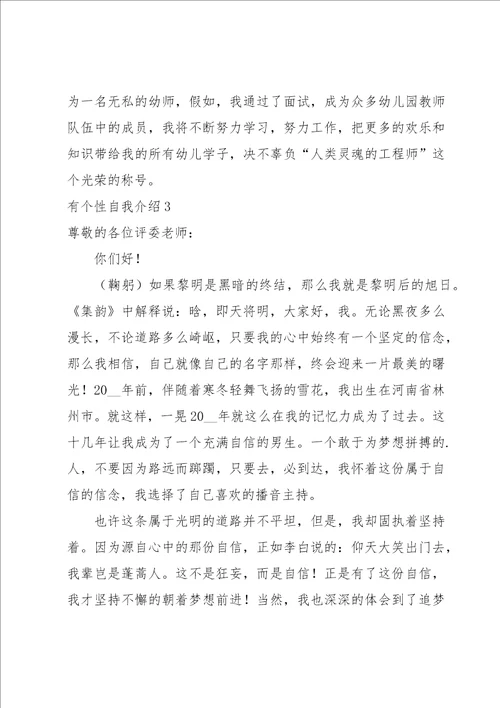 为一名无私的幼师，假如，我通过了面试，成为众多幼儿园教师队伍中的成员，我将不断努力学习，努力工作，把更多的欢乐和知识带给我的所有幼儿学子，决不辜负“人类灵魂的工程师”这个光荣的称号。

有个性自我介绍3

尊敬的各位评委老师：

你们好！

（鞠躬）如果黎明是黑暗的终结，那么我就是黎明后的旭日。《集韵》中解释说：晗，即天将明，大家好，我。无论黑夜多么漫长，不论道路多么崎岖，只要我的心中始终有一个坚定的信念，那么我相信，自己就像自己的名字那样，终会迎来一片最美的曙光！20__年前，伴随着寒冬轻舞飞扬的雪花，我出生在河南省林州市。就这样，一晃20__年就这么在我的记忆力成为了过去。这十几年让我成为了一个充满自信的男生。一个敢于为梦想拼搏的.人，不要因为路远而踯躅，只要去，必到达，我怀着这份属于自信的信念，我选择了自己喜欢的播音主持。

也许这条属于光明的道路并不平坦，但是，我却固执着坚持着。因为源自心中的那份自信，正如李白说的：仰天大笑出门去，我辈岂是蓬蒿人。这不是狂妄，而是自信！正是有了这份自信，我才坚持不懈的朝着梦想前进！当然，我也深深的体会到了追梦